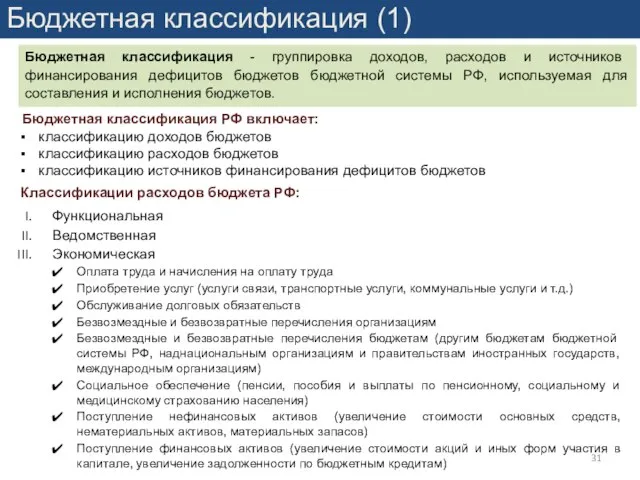 Бюджетная классификация (1)

Бюджетная классификация - группировка доходов, расходов и источников финансирования дефицитов бюджетов бюджетной системы РФ, используемая для составления и исполнения бюджетов.

Бюджетная классификация РФ включает:
▪ классификацию доходов бюджетов
▪ классификацию расходов бюджетов
▪ классификацию источников финансирования дефицитов бюджетов

Классификации расходов бюджета РФ:

I. Функциональная
II. Ведомственная
III. Экономическая
✔ Оплата труда и начисления на оплату труда
✔ Приобретение услуг (услуги связи, транспортные услуги, коммунальные услуги и т.д.)
✔ Обслуживание долговых обязательств
✔ Безвозмездные и безвозвратные перечисления организациям
✔ Безвозмездные и безвозвратные перечисления бюджетам (другим бюджетам бюджетной системы РФ, наднациональным организациям и правительствам иностранных государств, международным организациям)
✔ Социальное обеспечение (пенсии, пособия и выплаты по пенсионному, социальному и медицинскому страхованию населения)
✔ Поступление нефинансовых активов (увеличение стоимости основных средств, нематериальных активов, материальных запасов)
✔ Поступление финансовых активов (увеличение стоимости акций и иных форм участия в капитале, увеличение задолженности по бюджетным кредитам)

31